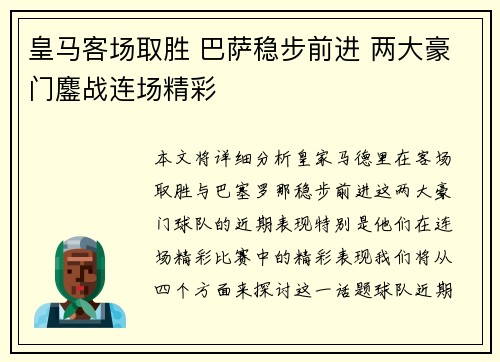 皇马客场取胜 巴萨稳步前进 两大豪门鏖战连场精彩

本文将详细分析皇家马德里在客场取胜与巴塞罗那稳步前进这两大豪门球队的近期表现特别是他们在连场精彩比赛中的精彩表现我们将从四个方面来探讨这一话题球队近期